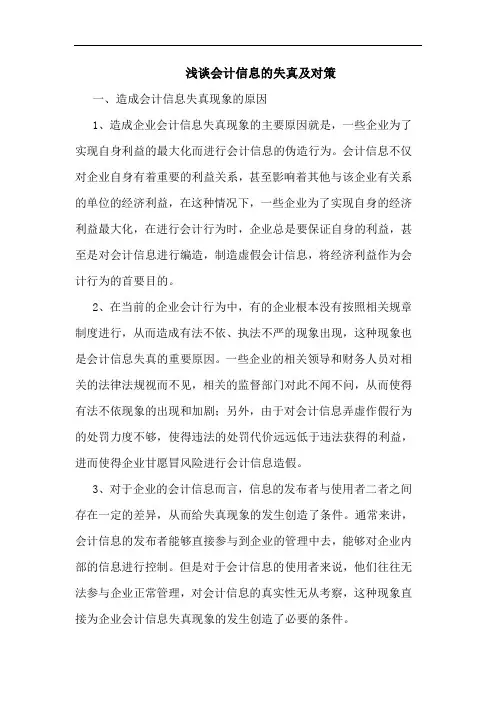 浅谈会计信息的失真及对策

一、造成会计信息失真现象的原因

1、造成企业会计信息失真现象的主要原因就是，一些企业为了实现自身利益的最大化而进行会计信息的伪造行为。会计信息不仅对企业自身有着重要的利益关系，甚至影响着其他与该企业有关系的单位的经济利益，在这种情况下，一些企业为了实现自身的经济利益最大化，在进行会计行为时，企业总是要保证自身的利益，甚至是对会计信息进行编造，制造虚假会计信息，将经济利益作为会计行为的首要目的。

2、在当前的企业会计行为中，有的企业根本没有按照相关规章制度进行，从而造成有法不依、执法不严的现象出现，这种现象也是会计信息失真的重要原因。一些企业的相关领导和财务人员对相关的法律法规视而不见，相关的监督部门对此不闻不问，从而使得有法不依现象的出现和加剧；另外，由于对会计信息弄虚作假行为的处罚力度不够，使得违法的处罚代价远远低于违法获得的利益，进而使得企业甘愿冒风险进行会计信息造假。

3、对于企业的会计信息而言，信息的发布者与使用者二者之间存在一定的差异，从而给失真现象的发生创造了条件。通常来讲，会计信息的发布者能够直接参与到企业的管理中去，能够对企业内部的信息进行控制。但是对于会计信息的使用者来说，他们往往无法参与企业正常管理，对会计信息的真实性无从考察，这种现象直接为企业会计信息失真现象的发生创造了必要的条件。